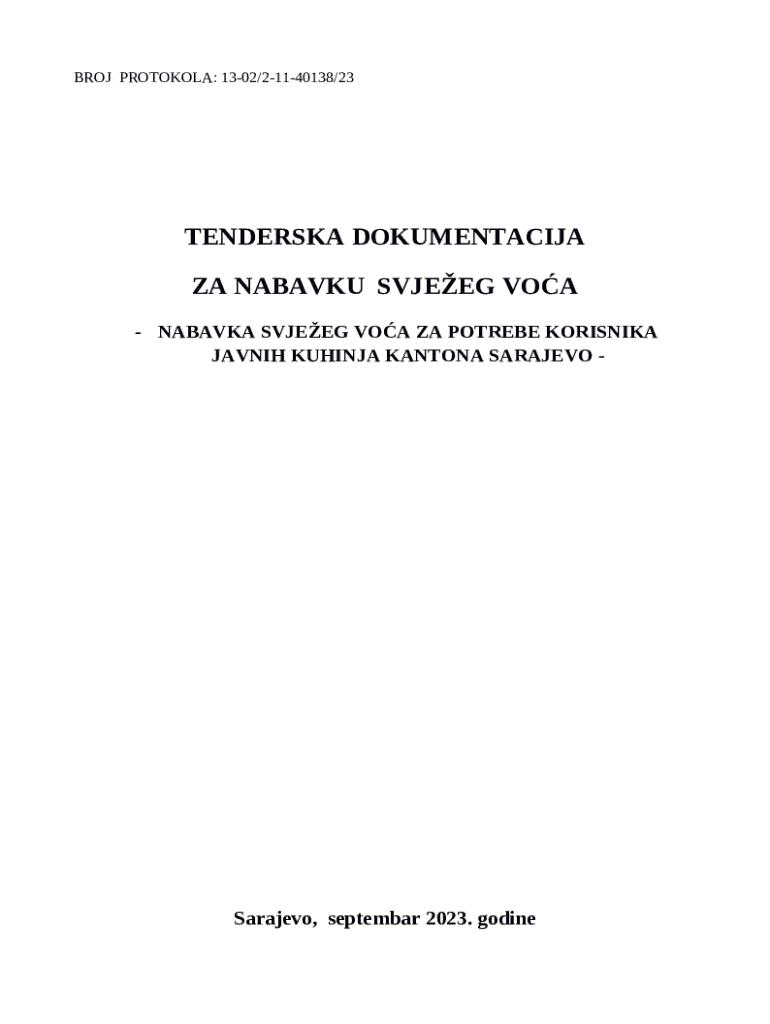 BROJ PROTOKOLA: 13-02/2-11-40138/23

TENDERSKA DOKUMENTACIJA

ZA NABAVKU SVJEŽEG VOĆA

- NABAVKA SVJEŽEG VOĆA ZA POTREBE KORISNIKA JAVNIH KUHINJA KANTONA SARAJEVO -

Sarajevo, septembar 2023. godine